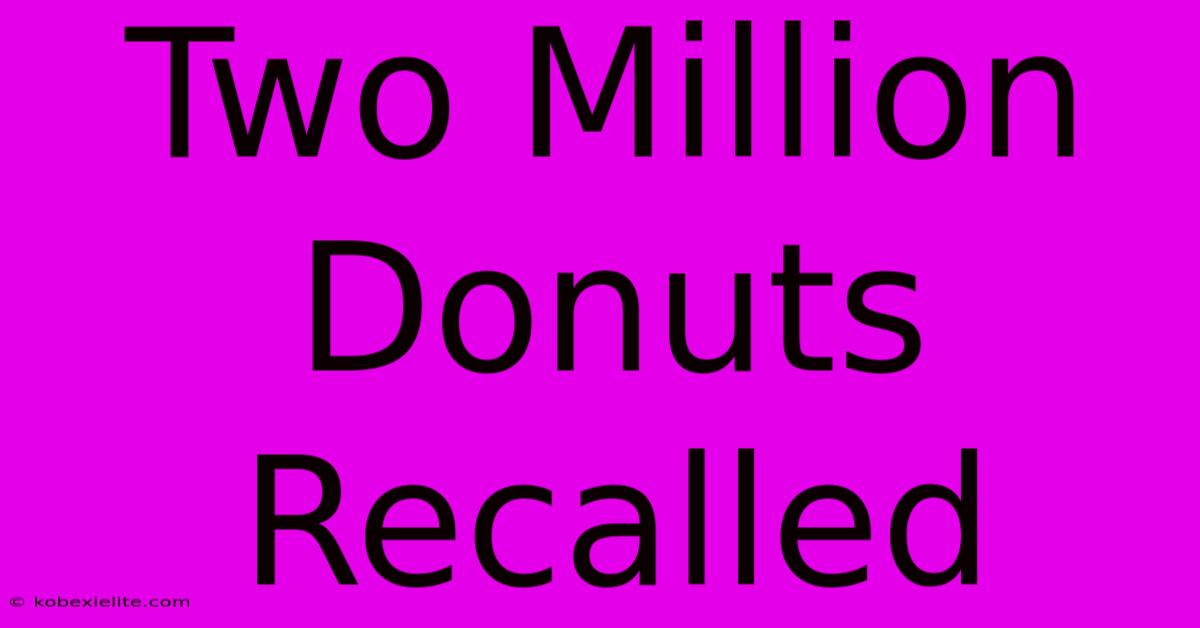 Two Million Donuts Recalled

© kobexielite.com